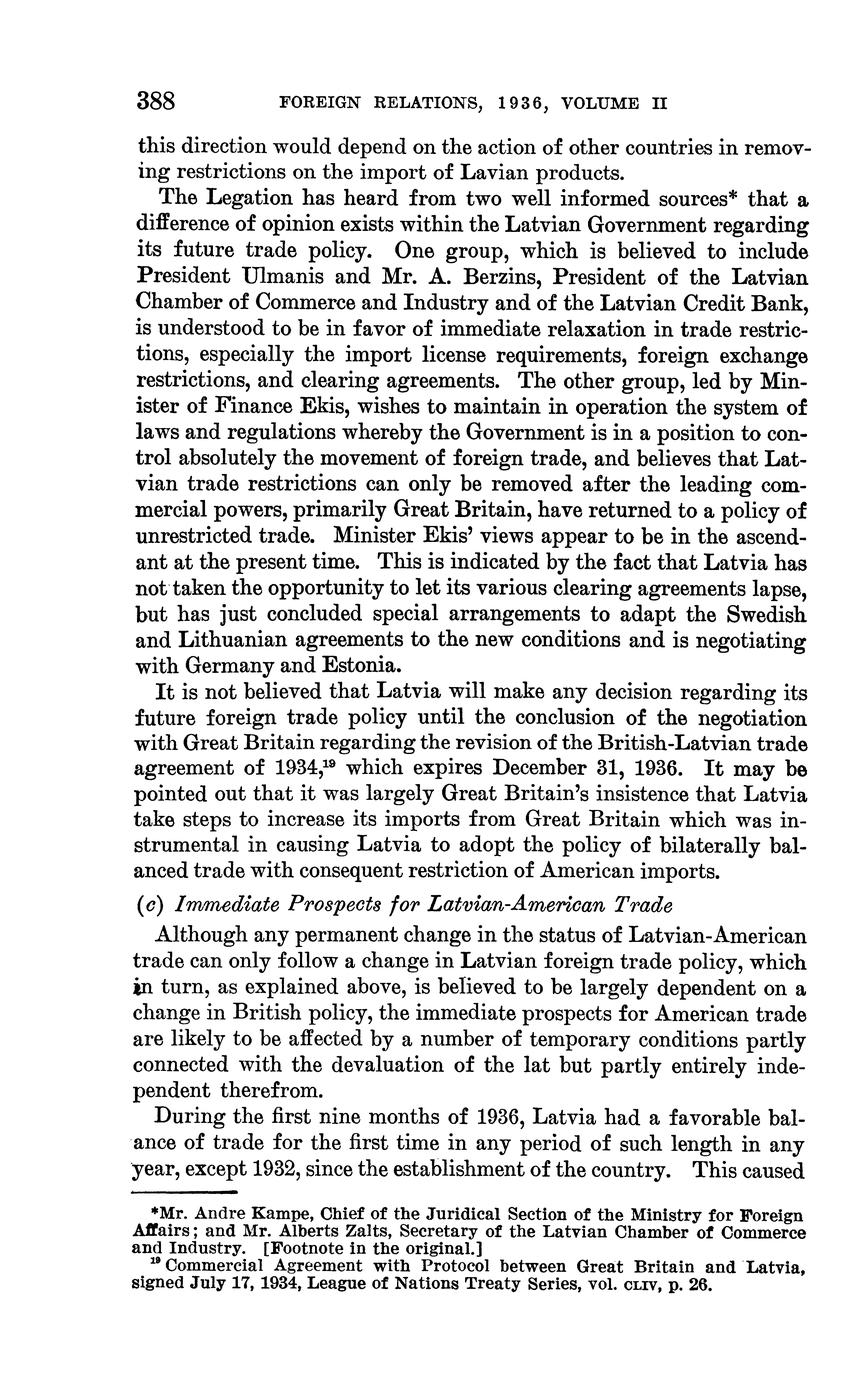 388 FOREIGN RELATIONS, 1936, VOLUME II

this direction would depend on the action of other countries in removing restrictions on the import of Lavian products.

The Legation has heard from two well informed sources* that a difference of opinion exists within the Latvian Government regarding its future trade policy. One group, which is believed to include President Ulmanis and Mr. A. Berzins, President of the Latvian Chamber of Commerce and Industry and of the Latvian Credit Bank, is understood to be in favor of immediate relaxation in trade restrictions, especially the import license requirements, foreign exchange restrictions, and clearing agreements. The other group, led by Minister of Finance Ekis, wishes to maintain in operation the system of laws and regulations whereby the Government is in a position to control absolutely the movement of foreign trade, and believes that Latvian trade restrictions can only be removed after the leading commercial powers, primarily Great Britain, have returned to a policy of unrestricted trade. Minister Ekis' views appear to be in the ascendant at the present time. This is indicated by the fact that Latvia has not taken the opportunity to let its various clearing agreements lapse, but has just concluded special arrangements to adapt the Swedish and Lithuanian agreements to the new conditions and is negotiating with Germany and Estonia.

It is not believed that Latvia will make any decision regarding its future foreign trade policy until the conclusion of the negotiation with Great Britain regarding the revision of the British-Latvian trade agreement of 1934,$^{19}$ which expires December 31, 1936. It may be pointed out that it was largely Great Britain's insistence that Latvia take steps to increase its imports from Great Britain which was instrumental in causing Latvia to adopt the policy of bilaterally balanced trade with consequent restriction of American imports.

(c) Immediate Prospects for Latvian-American Trade

Although any permanent change in the status of Latvian-American trade can only follow a change in Latvian foreign trade policy, which in turn, as explained above, is believed to be largely dependent on a change in British policy, the immediate prospects for American trade are likely to be affected by a number of temporary conditions partly connected with the devaluation of the lat but partly entirely independent therefrom.

During the first nine months of 1936, Latvia had a favorable balance of trade for the first time in any period of such length in any year, except 1932, since the establishment of the country. This caused

*Mr. Andre Kampe, Chief of the Juridical Section of the Ministry for Foreign Affairs; and Mr. Alberts Zalts, Secretary of the Latvian Chamber of Commerce and Industry. [Footnote in the original.]
$^{19}$ Commercial Agreement with Protocol between Great Britain and Latvia, signed July 17, 1934, League of Nations Treaty Series, vol. CLIV, p. 26.